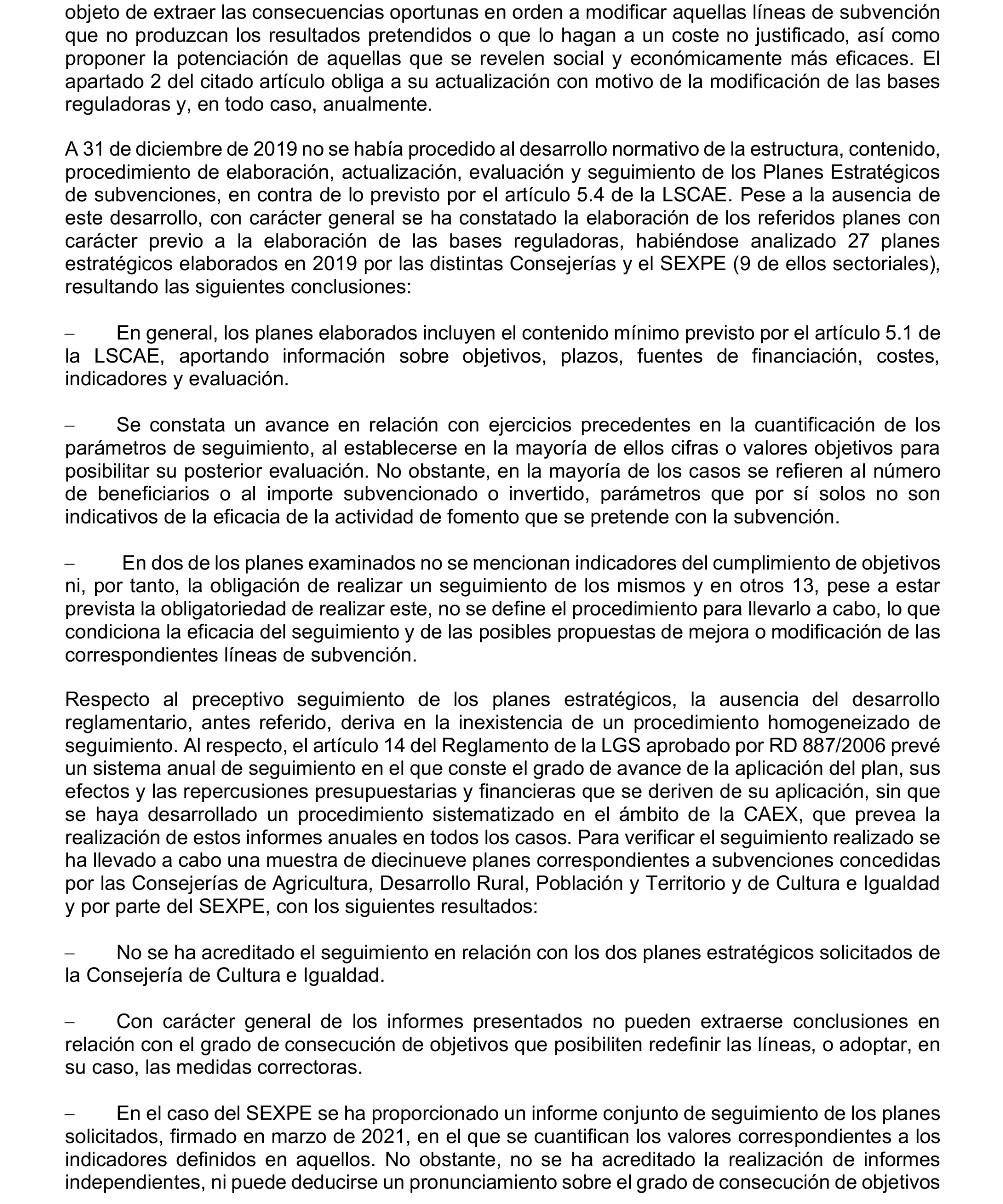 objeto de extraer las consecuencias oportunas en orden a modificar aquellas líneas de subvención que no produzcan los resultados pretendidos o que lo hagan a un coste no justificado, así como proponer la potenciación de aquellas que se revelen social y económicamente más eficaces. El apartado 2 del citado artículo obliga a su actualización con motivo de la modificación de las bases reguladoras y, en todo caso, anualmente.

A 31 de diciembre de 2019 no se había procedido al desarrollo normativo de la estructura, contenido, procedimiento de elaboración, actualización, evaluación y seguimiento de los Planes Estratégicos de subvenciones, en contra de lo previsto por el artículo 5.4 de la LSCAE. Pese a la ausencia de este desarrollo, con carácter general se ha constatado la elaboración de los referidos planes con carácter previo a la elaboración de las bases reguladoras, habiéndose analizado 27 planes estratégicos elaborados en 2019 por las distintas Consejerías y el SEXPE (9 de ellos sectoriales), resultando las siguientes conclusiones:

– En general, los planes elaborados incluyen el contenido mínimo previsto por el artículo 5.1 de la LSCAE, aportando información sobre objetivos, plazos, fuentes de financiación, costes, indicadores y evaluación.

– Se constata un avance en relación con ejercicios precedentes en la cuantificación de los parámetros de seguimiento, al establecerse en la mayoría de ellos cifras o valores objetivos para posibilitar su posterior evaluación. No obstante, en la mayoría de los casos se refieren al número de beneficiarios o al importe subvencionado o invertido, parámetros que por sí solos no son indicativos de la eficacia de la actividad de fomento que se pretende con la subvención.

– En dos de los planes examinados no se mencionan indicadores del cumplimiento de objetivos ni, por tanto, la obligación de realizar un seguimiento de los mismos y en otros 13, pese a estar prevista la obligatoriedad de realizar este, no se define el procedimiento para llevarlo a cabo, lo que condiciona la eficacia del seguimiento y de las posibles propuestas de mejora o modificación de las correspondientes líneas de subvención.

Respecto al preceptivo seguimiento de los planes estratégicos, la ausencia del desarrollo reglamentario, antes referido, deriva en la inexistencia de un procedimiento homogeneizado de seguimiento. Al respecto, el artículo 14 del Reglamento de la LGS aprobado por RD 887/2006 prevé un sistema anual de seguimiento en el que conste el grado de avance de la aplicación del plan, sus efectos y las repercusiones presupuestarias y financieras que se deriven de su aplicación, sin que se haya desarrollado un procedimiento sistematizado en el ámbito de la CAEX, que prevea la realización de estos informes anuales en todos los casos. Para verificar el seguimiento realizado se ha llevado a cabo una muestra de diecinueve planes correspondientes a subvenciones concedidas por las Consejerías de Agricultura, Desarrollo Rural, Población y Territorio y de Cultura e Igualdad y por parte del SEXPE, con los siguientes resultados:

– No se ha acreditado el seguimiento en relación con los dos planes estratégicos solicitados de la Consejería de Cultura e Igualdad.

– Con carácter general de los informes presentados no pueden extraerse conclusiones en relación con el grado de consecución de objetivos que posibiliten redefinir las líneas, o adoptar, en su caso, las medidas correctoras.

– En el caso del SEXPE se ha proporcionado un informe conjunto de seguimiento de los planes solicitados, firmado en marzo de 2021, en el que se cuantifican los valores correspondientes a los indicadores definidos en aquellos. No obstante, no se ha acreditado la realización de informes independientes, ni puede deducirse un pronunciamiento sobre el grado de consecución de objetivos